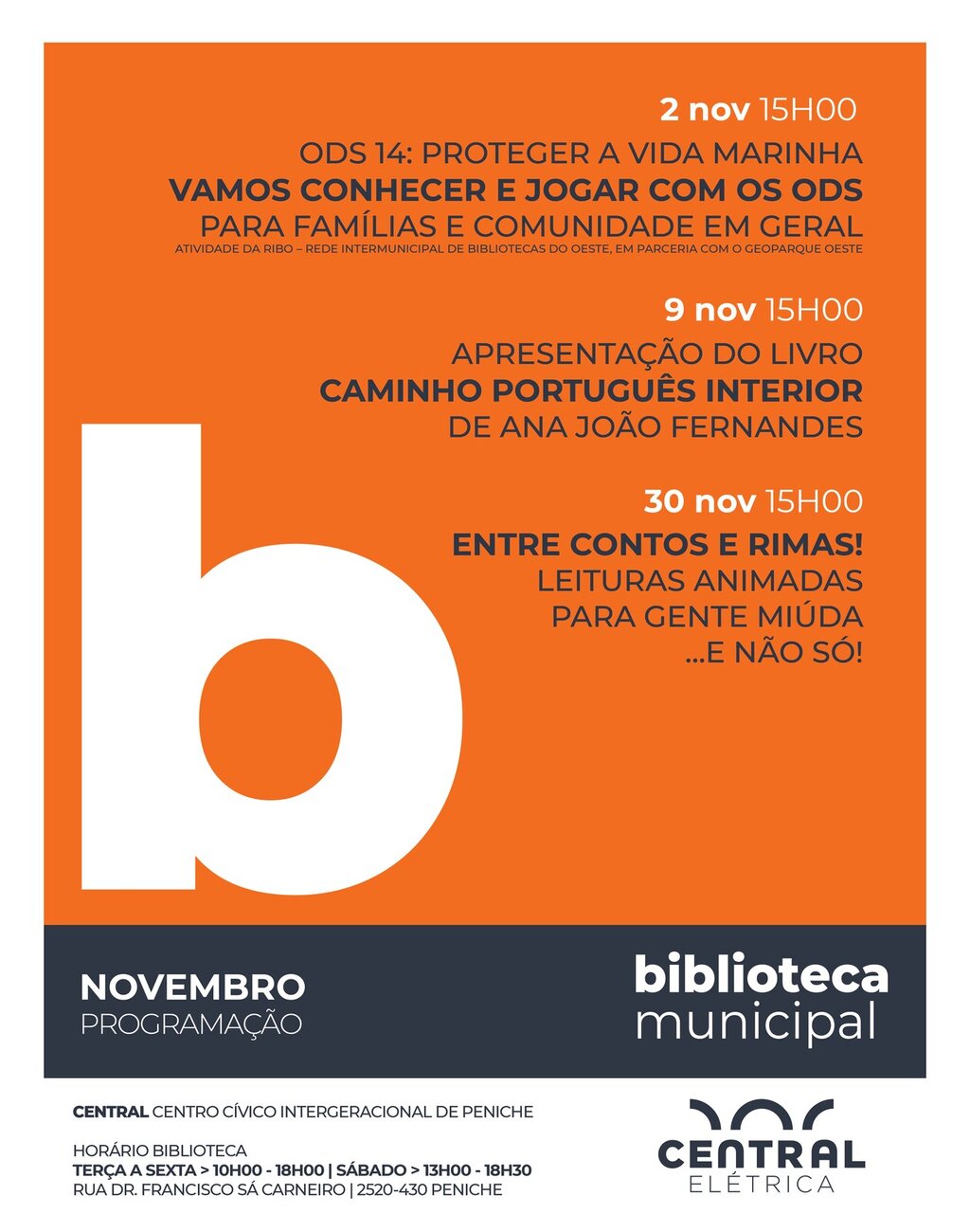 2 nov 15H00

ODS 14: PROTEGER A VIDA MARINHA
VAMOS CONHECER E JOGAR COM OS ODS
PARA FAMÍLIAS E COMUNIDADE EM GERAL
ATIVIDADE DA RIBO – REDE INTERMUNICIPAL DE BIBLIOTECAS DO OESTE, EM PARCERIA COM O GEOPARQUE OESTE

9 nov 15H00

APRESENTAÇÃO DO LIVRO
CAMINHO PORTUGUÊS INTERIOR
DE ANA JOÃO FERNANDES

30 nov 15H00

ENTRE CONTOS E RIMAS!
LEITURAS ANIMADAS
PARA GENTE MIÚDA
...E NÃO SÓ!

b

NOVEMBRO
PROGRAMAÇÃO

biblioteca
municipal

CENTRAL CENTRO CÍVICO INTERGERACIONAL DE PENICHE

HORÁRIO BIBLIOTECA
TERÇA A SEXTA > 10H00 - 18H00 | SÁBADO > 13H00 - 18H30
RUA DR. FRANCISCO SÁ CARNEIRO | 2520-430 PENICHE

CENTRAL
ELÉTRICA